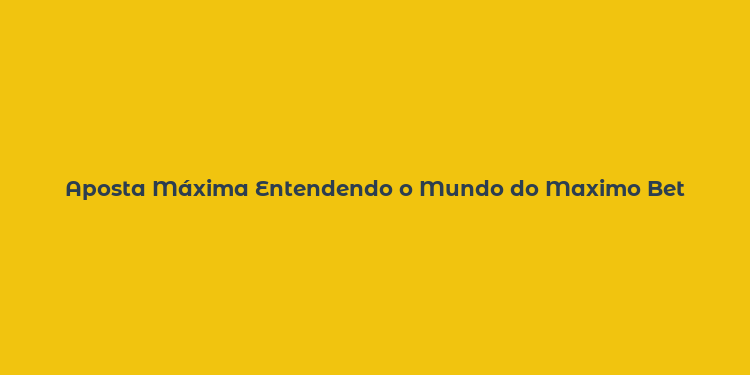 Aposta Máxima Entendendo o Mundo do Maximo Bet